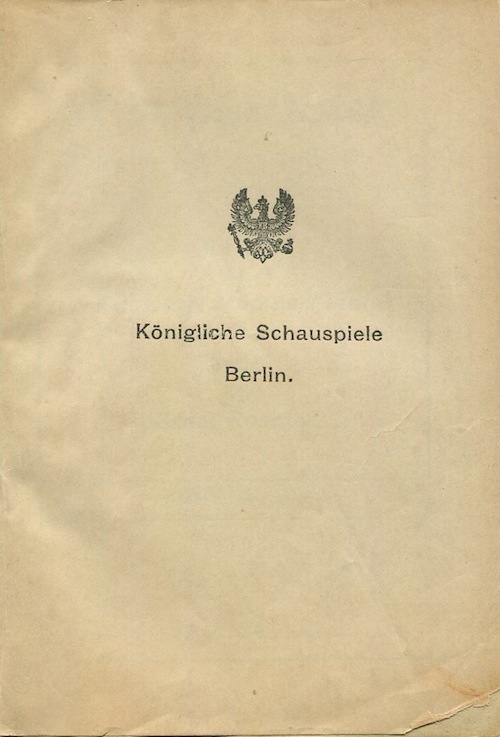 Königliche Schauspiele

Berlin.